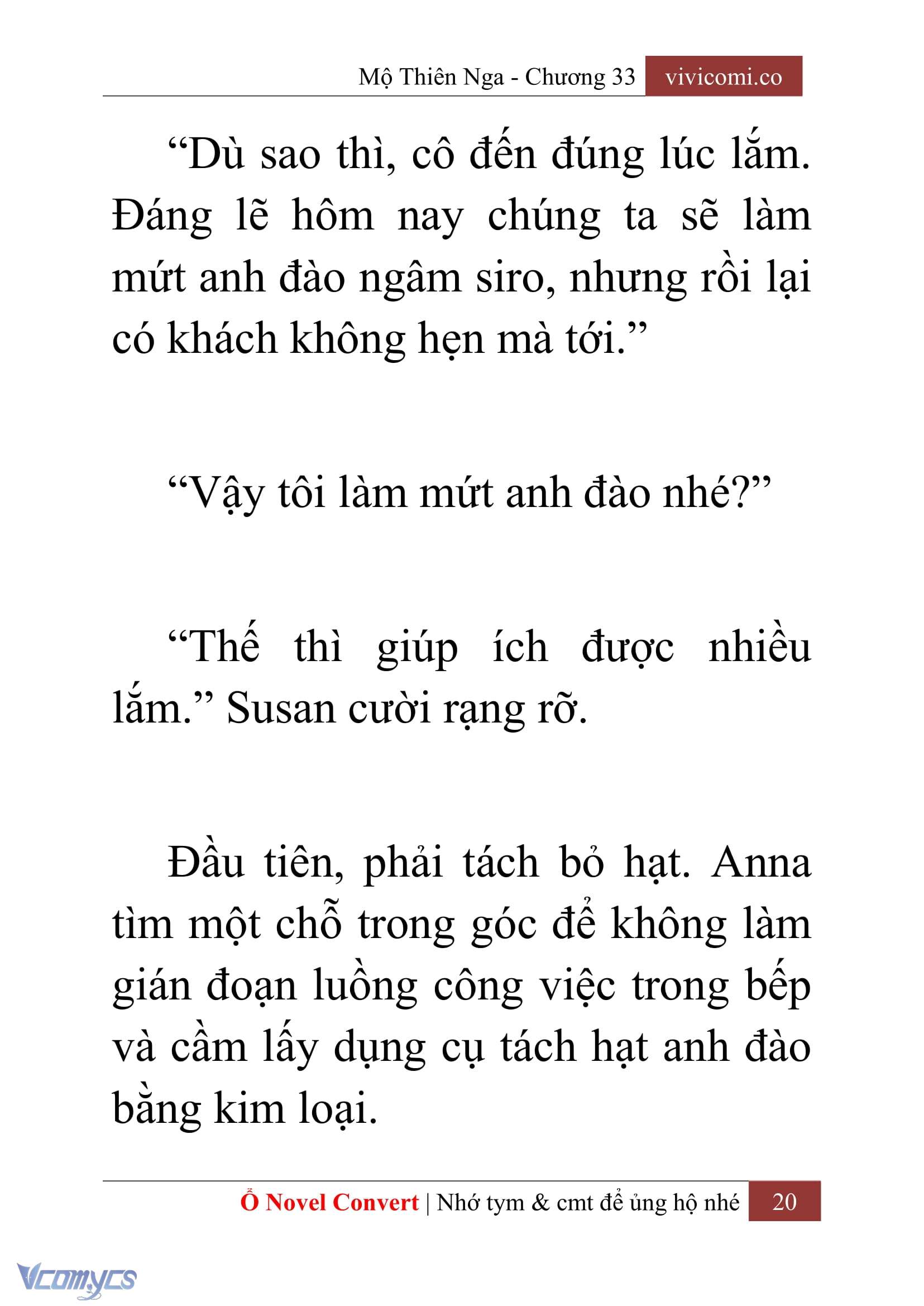 Mộ Thiên Nga - Chương 33 vivicomi.co

“Dù sao thì, cô đến đúng lúc lắm. Đáng lẽ hôm nay chúng ta sẽ làm mứt anh đào ngâm siro, nhưng rồi lại có khách không hẹn mà tới.”

“Vậy tôi làm mứt anh đào nhé?”

“Thế thì giúp ích được nhiều lắm.” Susan cười rạng rỡ.

Đầu tiên, phải tách bỏ hạt. Anna tìm một chỗ trong góc để không làm gián đoạn luồng công việc trong bếp và cầm lấy dụng cụ tách hạt anh đào bằng kim loại.

Ổ Novel Convert | Nhớ tym & cmt để ủng hộ nhé 20

Vcomycs